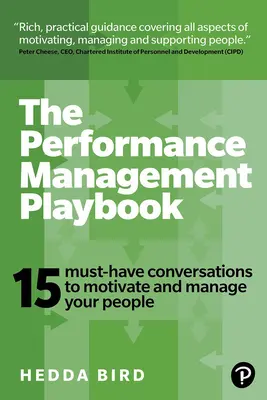 “Rich, practical guidance covering all aspects of motivating, managing and supporting people.”
Peter Cheese, CEO, Chartered Institute of Personnel and Development (CIPD)

The Performance Management Playbook

15 must-have conversations to motivate and manage your people

HEDDA BIRD

P